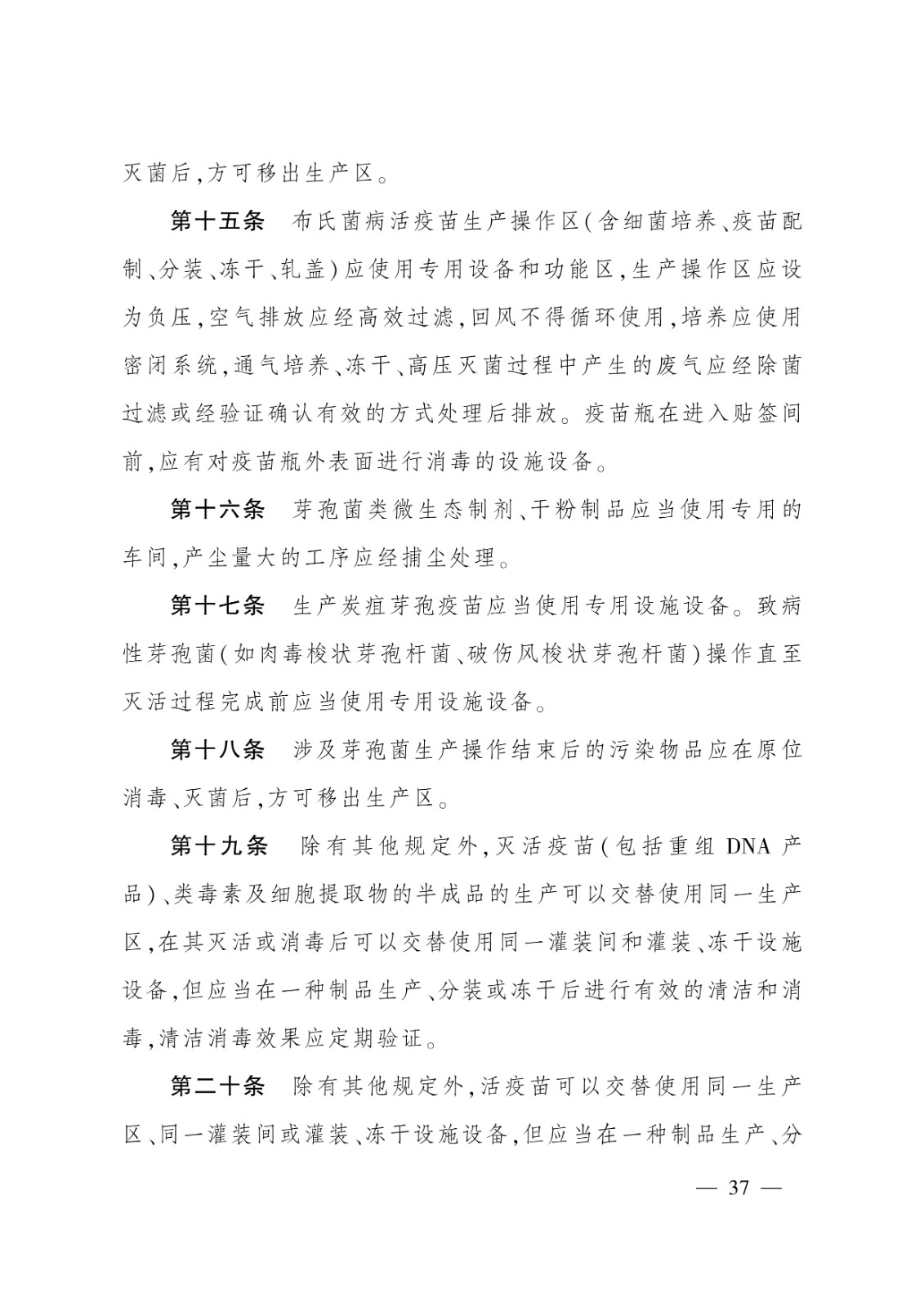 灭菌后,方可移出生产区。

第十五条　布氏菌病活疫苗生产操作区(含细菌培养、疫苗配制、分装、冻干、轧盖)应使用专用设备和功能区,生产操作区应设为负压,空气排放应经高效过滤,回风不得循环使用,培养应使用密闭系统,通气培养、冻干、高压灭菌过程中产生的废气应经除菌过滤或经验证确认有效的方式处理后排放。疫苗瓶在进入贴签间前,应有对疫苗瓶外表面进行消毒的设施设备。

第十六条　芽孢菌类微生态制剂、干粉制品应当使用专用的车间,产尘量大的工序应经捕尘处理。

第十七条　生产炭疽芽孢疫苗应当使用专用设施设备。致病性芽孢菌(如肉毒梭状芽孢杆菌、破伤风梭状芽孢杆菌)操作直至灭活过程完成前应当使用专用设施设备。

第十八条　涉及芽孢菌生产操作结束后的污染物品应在原位消毒、灭菌后,方可移出生产区。

第十九条　除有其他规定外,灭活疫苗(包括重组 DNA 产品)、类毒素及细胞提取物的半成品的生产可以交替使用同一生产区,在其灭活或消毒后可以交替使用同一灌装间和灌装、冻干设施设备,但应当在一种制品生产、分装或冻干后进行有效的清洁和消毒,清洁消毒效果应定期验证。

第二十条　除有其他规定外,活疫苗可以交替使用同一生产区、同一灌装间或灌装、冻干设施设备,但应当在一种制品生产、分

— 37 —